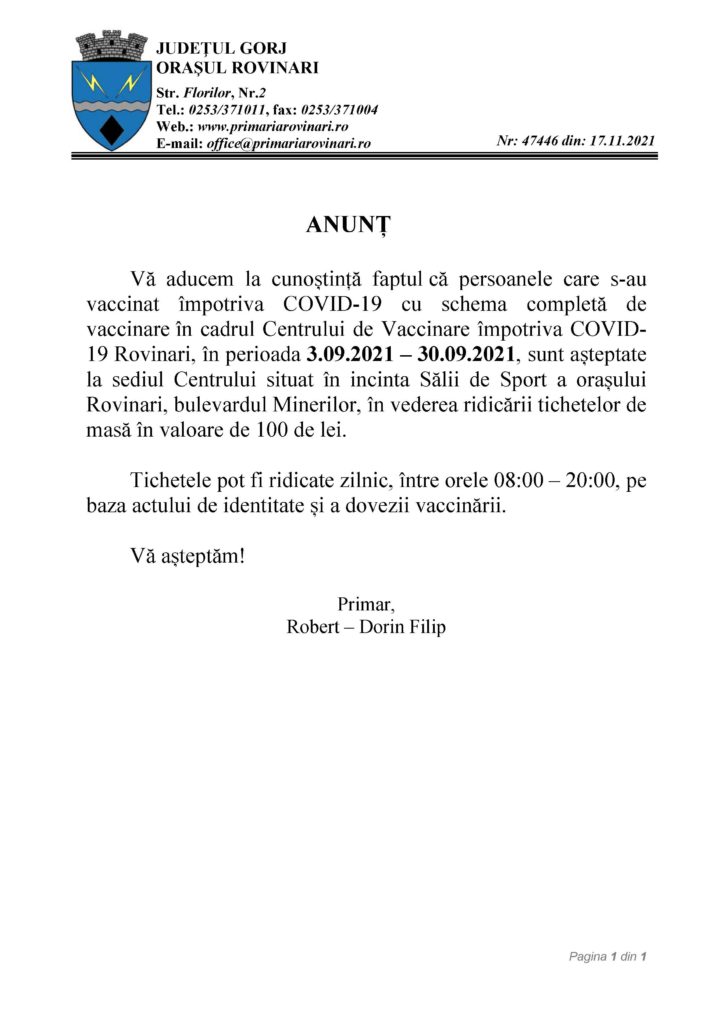 JUDEȚUL GORJ
ORAȘUL ROVINARI

Str. Florilor, Nr.2
Tel.: 0253/371011, fax: 0253/371004
Web.: www.primariarovinari.ro
E-mail: office@primariarovinari.ro

Nr: 47446 din: 17.11.2021

ANUNȚ

Vă aducem la cunoștință faptul că persoanele care s-au vaccinat împotriva COVID-19 cu schema completă de vaccinare în cadrul Centrului de Vaccinare împotriva COVID-19 Rovinari, în perioada 3.09.2021 – 30.09.2021, sunt așteptate la sediul Centrului situat în incinta Sălii de Sport a orașului Rovinari, bulevardul Minerilor, în vederea ridicării tichetelor de masă în valoare de 100 de lei.

Tichetele pot fi ridicate zilnic, între orele 08:00 – 20:00, pe baza actului de identitate și a dovezii vaccinării.

Vă așteptăm!

Primar,
Robert – Dorin Filip

Pagina 1 din 1